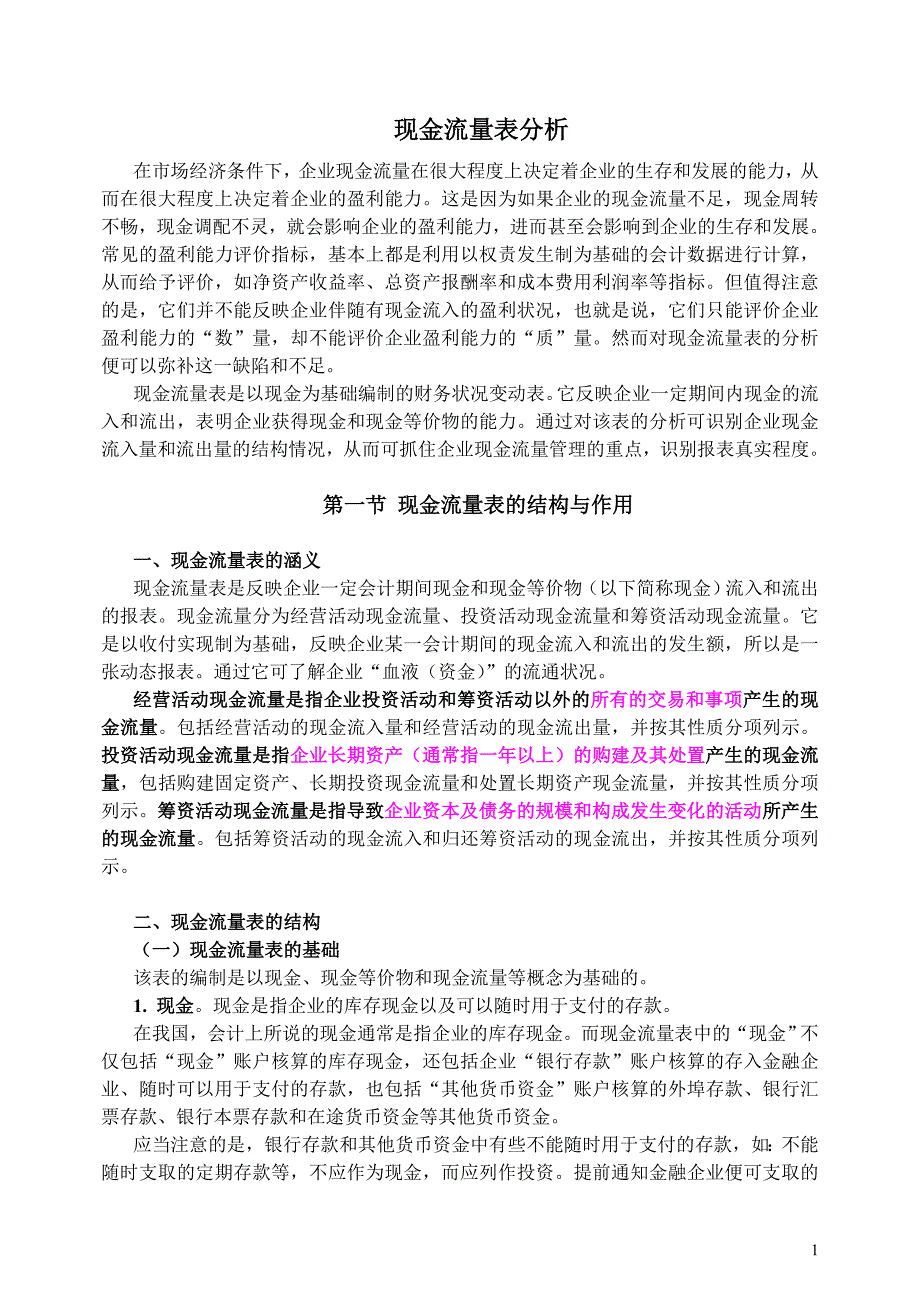 现金流量表分析

在市场经济条件下，企业现金流量在很大程度上决定着企业的生存和发展的能力，从而在很大程度上决定着企业的盈利能力。这是因为如果企业的现金流量不足，现金周转不畅，现金调配不灵，就会影响企业的盈利能力，进而甚至会影响到企业的生存和发展。常见的盈利能力评价指标，基本上都是利用以权责发生制为基础的会计数据进行计算，从而给予评价，如净资产收益率、总资产报酬率和成本费用利润率等指标。但值得注意的是，它们并不能反映企业伴随有现金流入的盈利状况，也就是说，它们只能评价企业盈利能力的“数”量，却不能评价企业盈利能力的“质”量。然而对现金流量表的分析便可以弥补这一缺陷和不足。

现金流量表是以现金为基础编制的财务状况变动表。它反映企业一定期间内现金的流入和流出，表明企业获得现金和现金等价物的能力。通过对该表的分析可识别企业现金流入量和流出量的结构情况，从而可抓住企业现金流量管理的重点，识别报表真实程度。

第一节 现金流量表的结构与作用

一、现金流量表的涵义

现金流量表是反映企业一定会计期间现金和现金等价物（以下简称现金）流入和流出的报表。现金流量分为经营活动现金流量、投资活动现金流量和筹资活动现金流量。它是以收付实现制为基础，反映企业某一会计期间的现金流入和流出的发生额，所以是一张动态报表。通过它可了解企业“血液（资金）”的流通状况。

经营活动现金流量是指企业投资活动和筹资活动以外的所有的交易和事项产生的现金流量。包括经营活动的现金流入量和经营活动的现金流出量，并按其性质分项列示。投资活动现金流量是指企业长期资产（通常指一年以上）的购建及其处置产生的现金流量，包括购建固定资产、长期投资现金流量和处置长期资产现金流量，并按其性质分项列示。筹资活动现金流量是指导致企业资本及债务的规模和构成发生变化的活动所产生的现金流量。包括筹资活动的现金流入和归还筹资活动的现金流出，并按其性质分项列示。

二、现金流量表的结构

（一）现金流量表的基础

该表的编制是以现金、现金等价物和现金流量等概念为基础的。

1. 现金。现金是指企业的库存现金以及可以随时用于支付的存款。

在我国，会计上所说的现金通常是指企业的库存现金。而现金流量表中的“现金”不仅包括“现金”账户核算的库存现金，还包括企业“银行存款”账户核算的存入金融企业、随时可以用于支付的存款，也包括“其他货币资金”账户核算的外埠存款、银行汇票存款、银行本票存款和在途货币资金等其他货币资金。

应当注意的是，银行存款和其他货币资金中有些不能随时用于支付的存款，如：不能随时支取的定期存款等，不应作为现金，而应列作投资。提前通知金融企业便可支取的

1